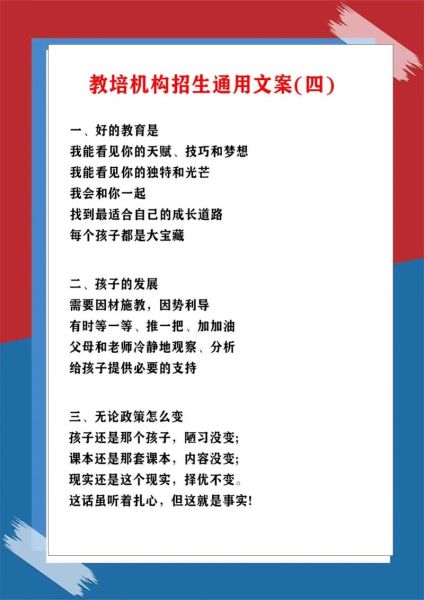 教培机构招生通用文案(四)

一、好的教育是
我能看见你的天赋、技巧和梦想
我能看见你的独特和光芒
我会和你一起
找到最适合自己的成长道路
每个孩子都是大宝藏

二、孩子的发展
需要因材施教，因势利导
有时等一等、推一把、加加油
父母和老师冷静地观察、分析
给孩子提供必要的支持

三、无论政策怎么变
孩子还是那个孩子，陋习没变;
课本还是那套课本，内容没变;
现实还是这个现实，择优不变。
这话虽听着扎心，但这就是事实!